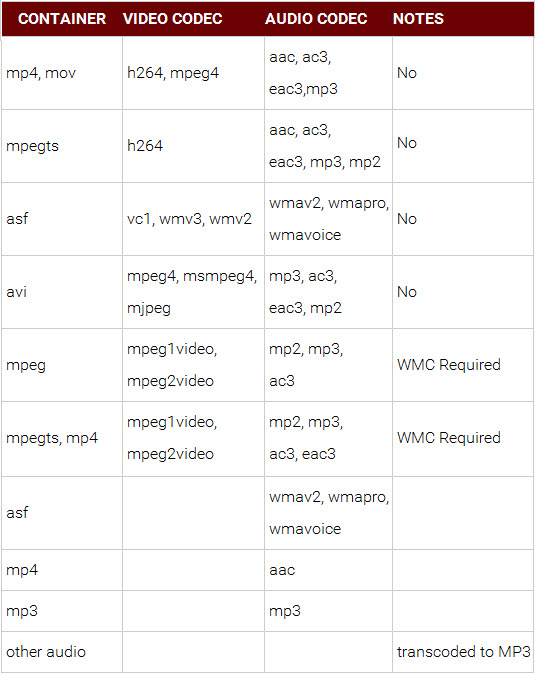 | CONTAINER | VIDEO CODEC | AUDIO CODEC | NOTES |
|---|---|---|---|
| mp4, mov | h264, mpeg4 | aac, ac3, eac3,mp3 | No |
| mpegts | h264 | aac, ac3, eac3, mp3, mp2 | No |
| asf | vc1, wmv3, wmv2 | wmav2, wmapro, wmavoice | No |
| avi | mpeg4, msmpeg4, mjpeg | mp3, ac3, eac3, mp2 | No |
| mpeg | mpeg1video, mpeg2video | mp2, mp3, ac3 | WMC Required |
| mpegts, mp4 | mpeg1video, mpeg2video | mp2, mp3, ac3, eac3 | WMC Required |
| asf | | wmav2, wmapro, wmavoice | |
| mp4 | | aac | |
| mp3 | | mp3 | |
| other audio | | | transcoded to MP3 |